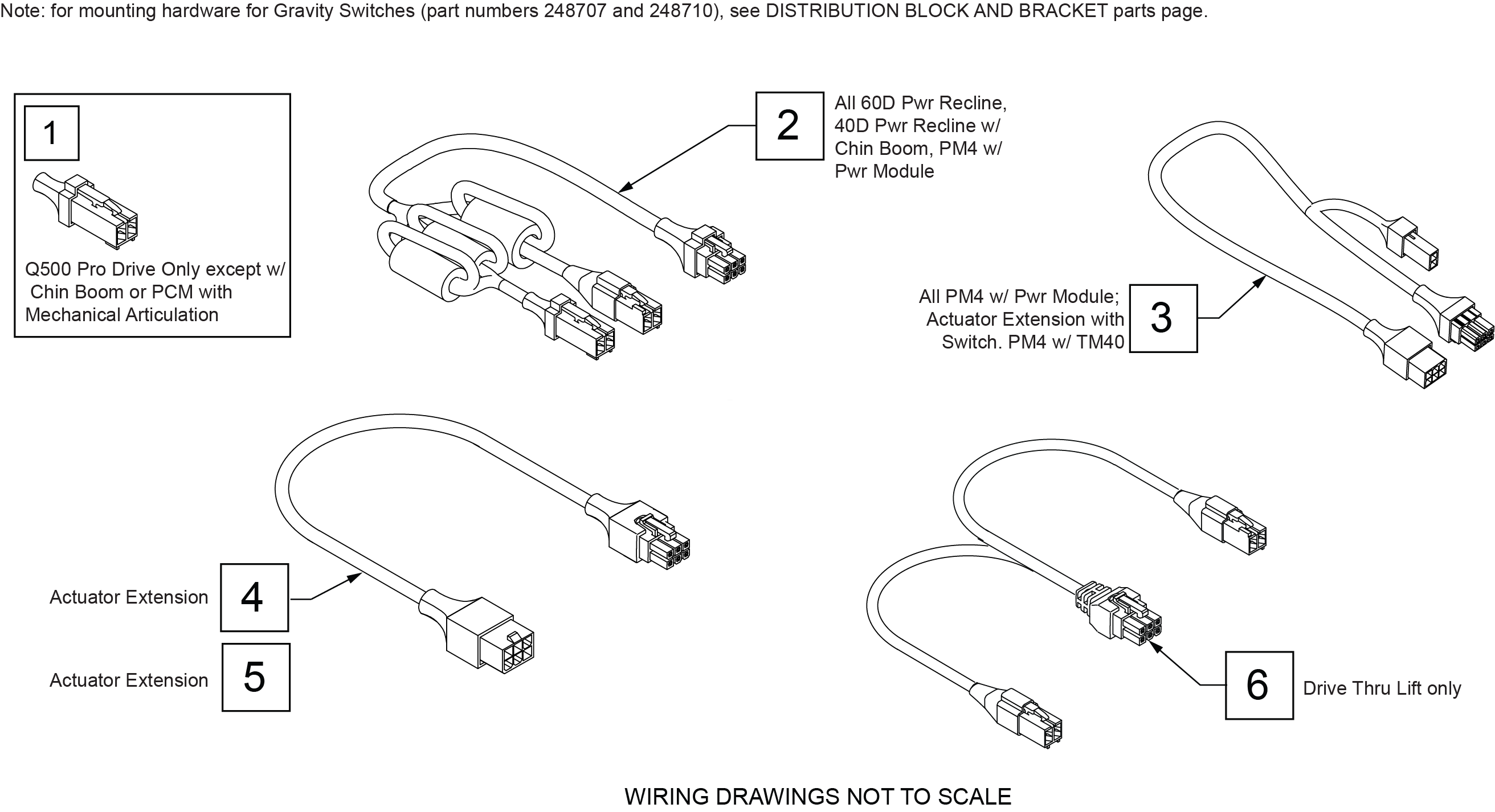 Note: for mounting hardware for Gravity Switches (part numbers 248707 and 248710), see DISTRIBUTION BLOCK AND BRACKET parts page.

1

Q500 Pro Drive Only except w/ Chin Boom or PCM with Mechanical Articulation

2

All 60D Pwr Recline, 40D Pwr Recline w/ Chin Boom, PM4 w/ Pwr Module

All PM4 w/ Pwr Module; Actuator Extension with Switch. PM4 w/ TM40

3

Actuator Extension

4

Actuator Extension

5

6

Drive Thru Lift only

WIRING DRAWINGS NOT TO SCALE